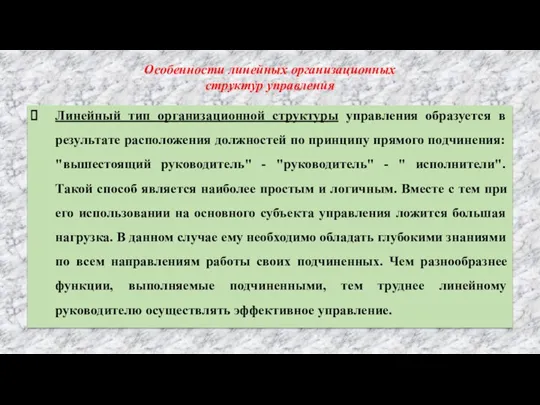 Особенности линейных организационных структур управления

 Линейный тип организационной структуры управления образуется в результате расположения должностей по принципу прямого подчинения: "вышестоящий руководитель" - "руководитель" - " исполнители". Такой способ является наиболее простым и логичным. Вместе с тем при его использовании на основного субъекта управления ложится большая нагрузка. В данном случае ему необходимо обладать глубокими знаниями по всем направлениям работы своих подчиненных. Чем разнообразнее функции, выполняемые подчиненными, тем труднее линейному руководителю осуществлять эффективное управление.